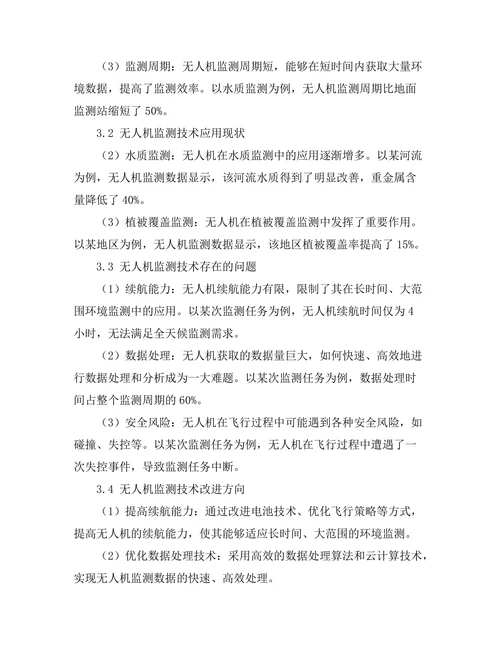 （3）监测周期：无人机监测周期短，能够在短时间内获取大量环境数据，提高了监测效率。以水质监测为例，无人机监测周期比地面监测站缩短了 50%。

3.2 无人机监测技术应用现状

（2）水质监测：无人机在水质监测中的应用逐渐增多。以某河流为例，无人机监测数据显示，该河流水质得到了明显改善，重金属含量降低了 40%。

（3）植被覆盖监测：无人机在植被覆盖监测中发挥了重要作用。以某地区为例，无人机监测数据显示，该地区植被覆盖率提高了 15%。

3.3 无人机监测技术存在的问题

（1）续航能力：无人机续航能力有限，限制了其在长时间、大范围环境监测中的应用。以某次监测任务为例，无人机续航时间仅为 4 小时，无法满足全天候监测需求。

（2）数据处理：无人机获取的数据量巨大，如何快速、高效地进行数据处理和分析成为一大难题。以某次监测任务为例，数据处理时间占整个监测周期的 60%。

（3）安全风险：无人机在飞行过程中可能遇到各种安全风险，如碰撞、失控等。以某次监测任务为例，无人机在飞行过程中遭遇了一次失控事件，导致监测任务中断。

3.4 无人机监测技术改进方向

（1）提高续航能力：通过改进电池技术、优化飞行策略等方式，提高无人机的续航能力，使其能够适应长时间、大范围的环境监测。

（2）优化数据处理技术：采用高效的数据处理算法和云计算技术，实现无人机监测数据的快速、高效处理。